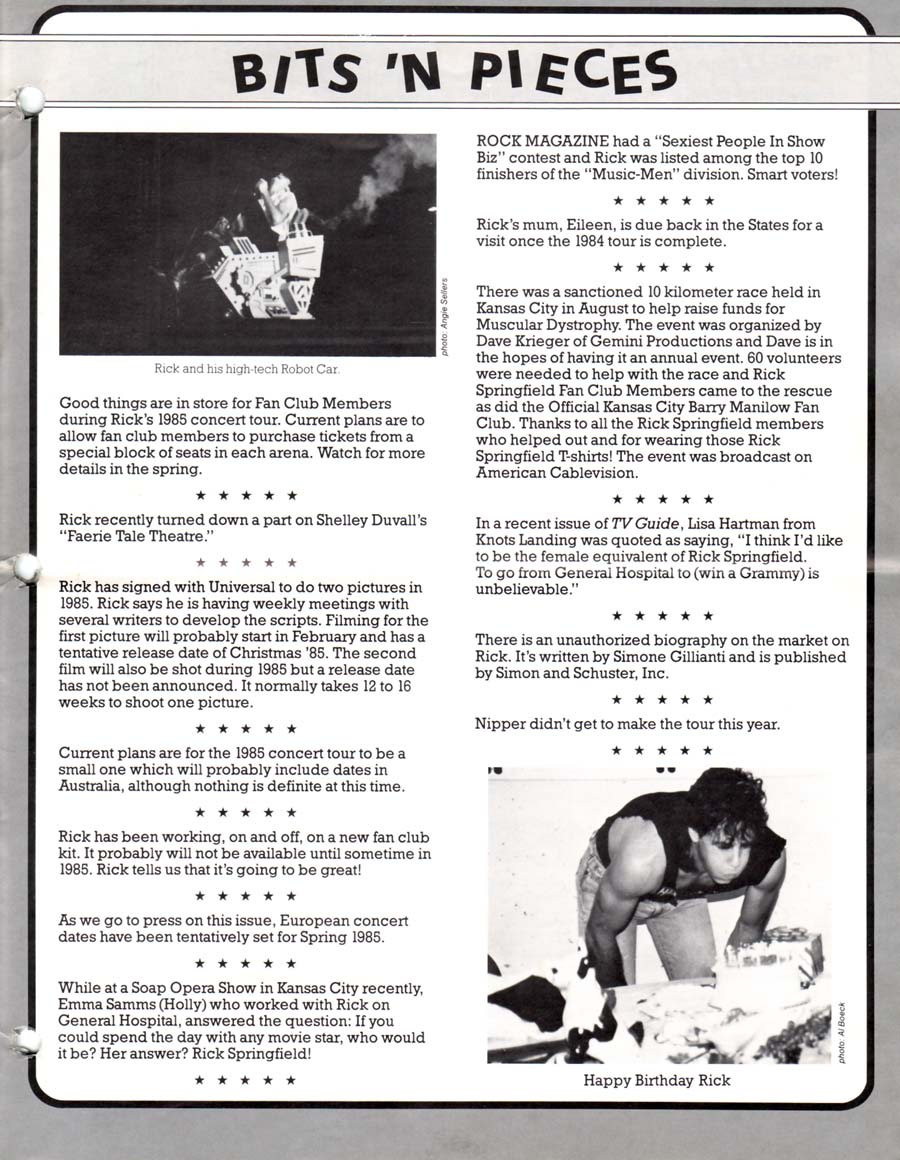 BITS 'N PIECES

photo: Angie Sellers

Rick and his high-tech Robot Car.

Good things are in store for Fan Club Members during Rick's 1985 concert tour. Current plans are to allow fan club members to purchase tickets from a special block of seats in each arena. Watch for more details in the spring.

★ ★ ★ ★ ★

Rick recently turned down a part on Shelley Duvall's "Faerie Tale Theatre."

★ ★ ★ ★ ★

Rick has signed with Universal to do two pictures in 1985. Rick says he is having weekly meetings with several writers to develop the scripts. Filming for the first picture will probably start in February and has a tentative release date of Christmas '85. The second film will also be shot during 1985 but a release date has not been announced. It normally takes 12 to 16 weeks to shoot one picture.

★ ★ ★ ★ ★

Current plans are for the 1985 concert tour to be a small one which will probably include dates in Australia, although nothing is definite at this time.

★ ★ ★ ★ ★

Rick has been working, on and off, on a new fan club kit. It probably will not be available until sometime in 1985. Rick tells us that it's going to be great!

★ ★ ★ ★ ★

As we go to press on this issue, European concert dates have been tentatively set for Spring 1985.

★ ★ ★ ★ ★

While at a Soap Opera Show in Kansas City recently, Emma Samms (Holly) who worked with Rick on General Hospital, answered the question: If you could spend the day with any movie star, who would it be? Her answer? Rick Springfield!

★ ★ ★ ★ ★

ROCK MAGAZINE had a "Sexiest People In Show Biz" contest and Rick was listed among the top 10 finishers of the "Music-Men" division. Smart voters!

★ ★ ★ ★ ★

Rick's mum, Eileen, is due back in the States for a visit once the 1984 tour is complete.

★ ★ ★ ★ ★

There was a sanctioned 10 kilometer race held in Kansas City in August to help raise funds for Muscular Dystrophy. The event was organized by Dave Krieger of Gemini Productions and Dave is in the hopes of having it an annual event. 60 volunteers were needed to help with the race and Rick Springfield Fan Club Members came to the rescue as did the Official Kansas City Barry Manilow Fan Club. Thanks to all the Rick Springfield members who helped out and for wearing those Rick Springfield T-shirts! The event was broadcast on American Cablevision.

★ ★ ★ ★ ★

In a recent issue of TV Guide, Lisa Hartman from Knots Landing was quoted as saying, "I think I'd like to be the female equivalent of Rick Springfield. To go from General Hospital to (win a Grammy) is unbelievable."

★ ★ ★ ★ ★

There is an unauthorized biography on the market on Rick. It's written by Simone Gillianti and is published by Simon and Schuster, Inc.

★ ★ ★ ★ ★

Nipper didn't get to make the tour this year.

★ ★ ★ ★ ★

photo: Al Boeck

Happy Birthday Rick